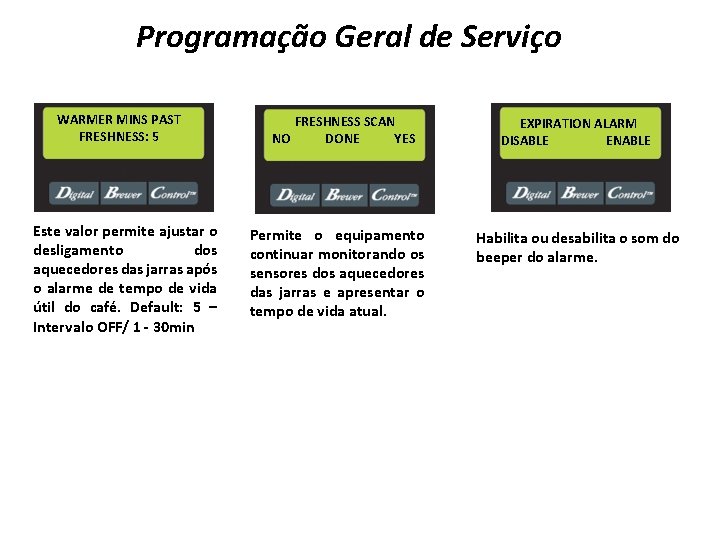 Programação Geral de Serviço

WARMER MINS PAST
FRESHNESS: 5

Digital Brewer Control™

Este valor permite ajustar o desligamento dos aquecedores das jarras após o alarme de tempo de vida útil do café. Default: 5 – Intervalo OFF/ 1 - 30min

FRESHNESS SCAN
NO DONE YES

Digital Brewer Control™

Permite o equipamento continuar monitorando os sensores dos aquecedores das jarras e apresentar o tempo de vida atual.

EXPIRATION ALARM
DISABLE ENABLE

Digital Brewer Control™

Habilita ou desabilita o som do beeper do alarme.